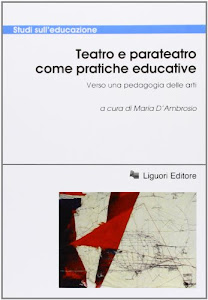 Studi sull'educazione

Teatro e parateatro come pratiche educative

Verso una pedagogia delle arti

a cura di Maria D'Ambrosio

Liguori Editore